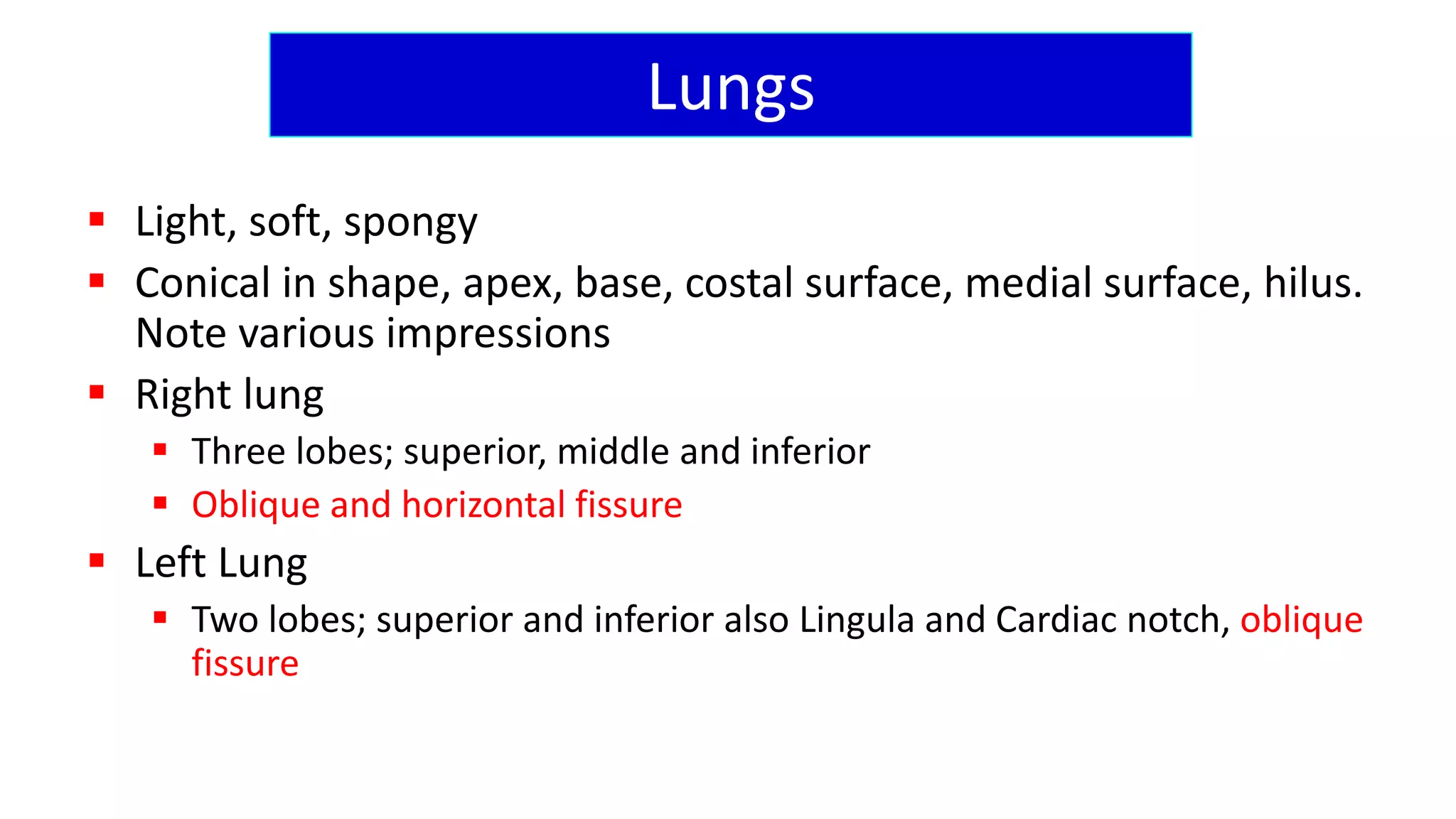 Lungs

- Light, soft, spongy
- Conical in shape, apex, base, costal surface, medial surface, hilus. Note various impressions
- Right lung
  - Three lobes; superior, middle and inferior
  - Oblique and horizontal fissure
- Left Lung
  - Two lobes; superior and inferior also Lingula and Cardiac notch, oblique fissure